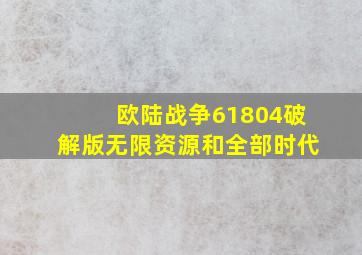 欧陆战争61804破解版无限资源和全部时代